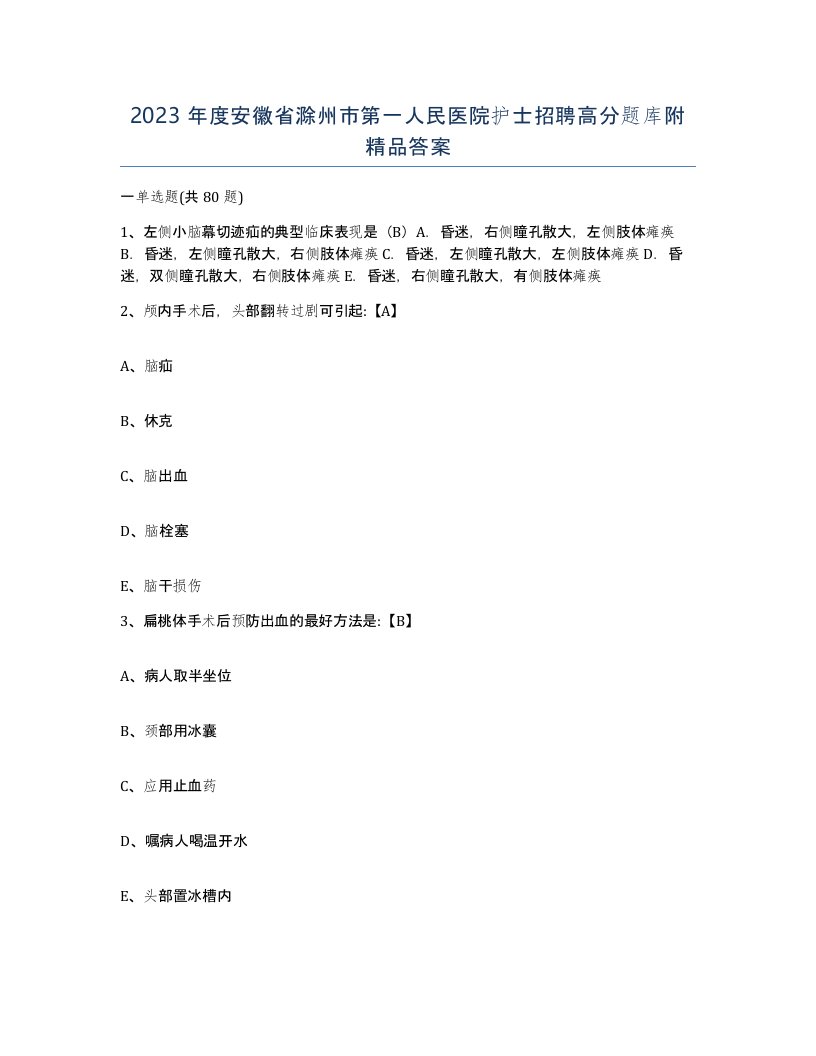 2023 年度安徽省滁州市第一人民医院护士招聘高分题库附精品答案

一单选题(共 80 题)

1、左侧小脑幕切迹疝的典型临床表现是（B）A. 昏迷，右侧瞳孔散大，左侧肢体瘫痪 B. 昏迷，左侧瞳孔散大，右侧肢体瘫痪 C. 昏迷，左侧瞳孔散大，左侧肢体瘫痪 D. 昏迷，双侧瞳孔散大，右侧肢体瘫痪 E. 昏迷，右侧瞳孔散大，有侧肢体瘫痪

2、颅内手术后，头部翻转过剧可引起:【A】

A、脑疝

B、休克

C、脑出血

D、脑栓塞

E、脑干损伤

3、扁桃体手术后预防出血的最好方法是:【B】

A、病人取半坐位

B、颈部用冰囊

C、应用止血药

D、嘱病人喝温开水

E、头部置冰槽内